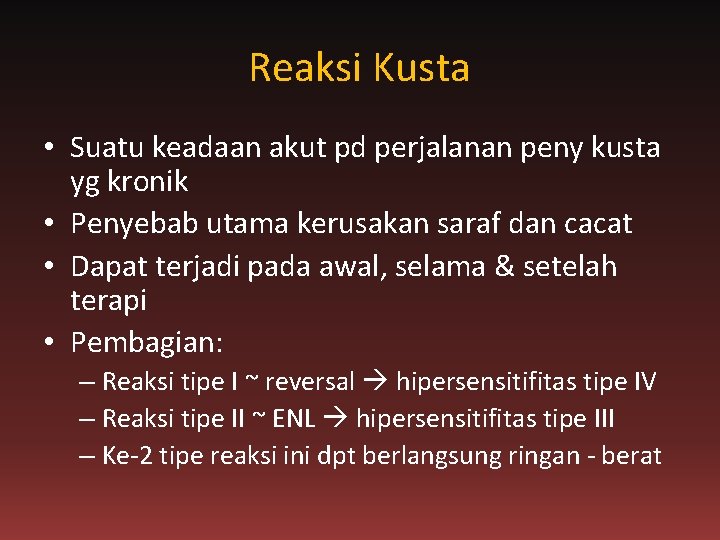 Reaksi Kusta

• Suatu keadaan akut pd perjalanan peny kusta yg kronik
• Penyebab utama kerusakan saraf dan cacat
• Dapat terjadi pada awal, selama & setelah terapi
• Pembagian:
– Reaksi tipe I ~ reversal → hipersensitifitas tipe IV
– Reaksi tipe II ~ ENL → hipersensitifitas tipe III
– Ke-2 tipe reaksi ini dpt berlangsung ringan - berat